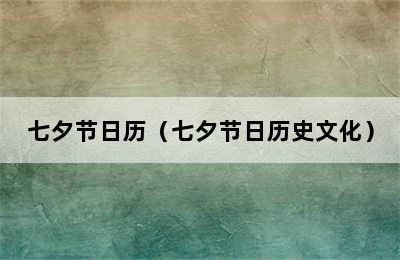 七夕节日历（七夕节日历史文化）